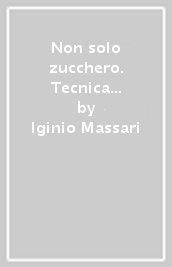 Non solo zucchero. Tecnica...
by
Iginio Massari